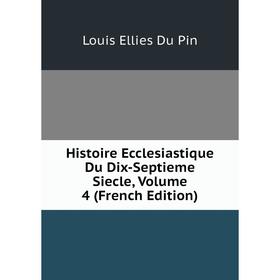 Louis Ellies Du Pin

Histoire Ecclesiastique Du Dix-Septieme Siecle, Volume 4 (French Edition)